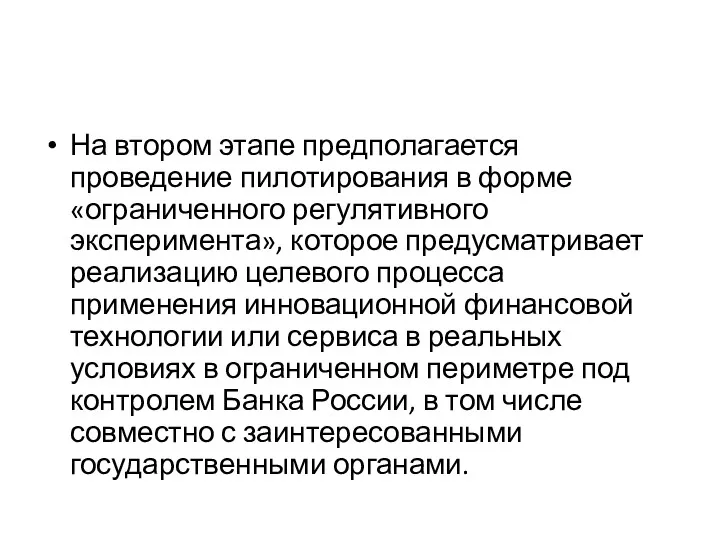 • На втором этапе предполагается проведение пилотирования в форме «ограниченного регулятивного эксперимента», которое предусматривает реализацию целевого процесса применения инновационной финансовой технологии или сервиса в реальных условиях в ограниченном периметре под контролем Банка России, в том числе совместно с заинтересованными государственными органами.